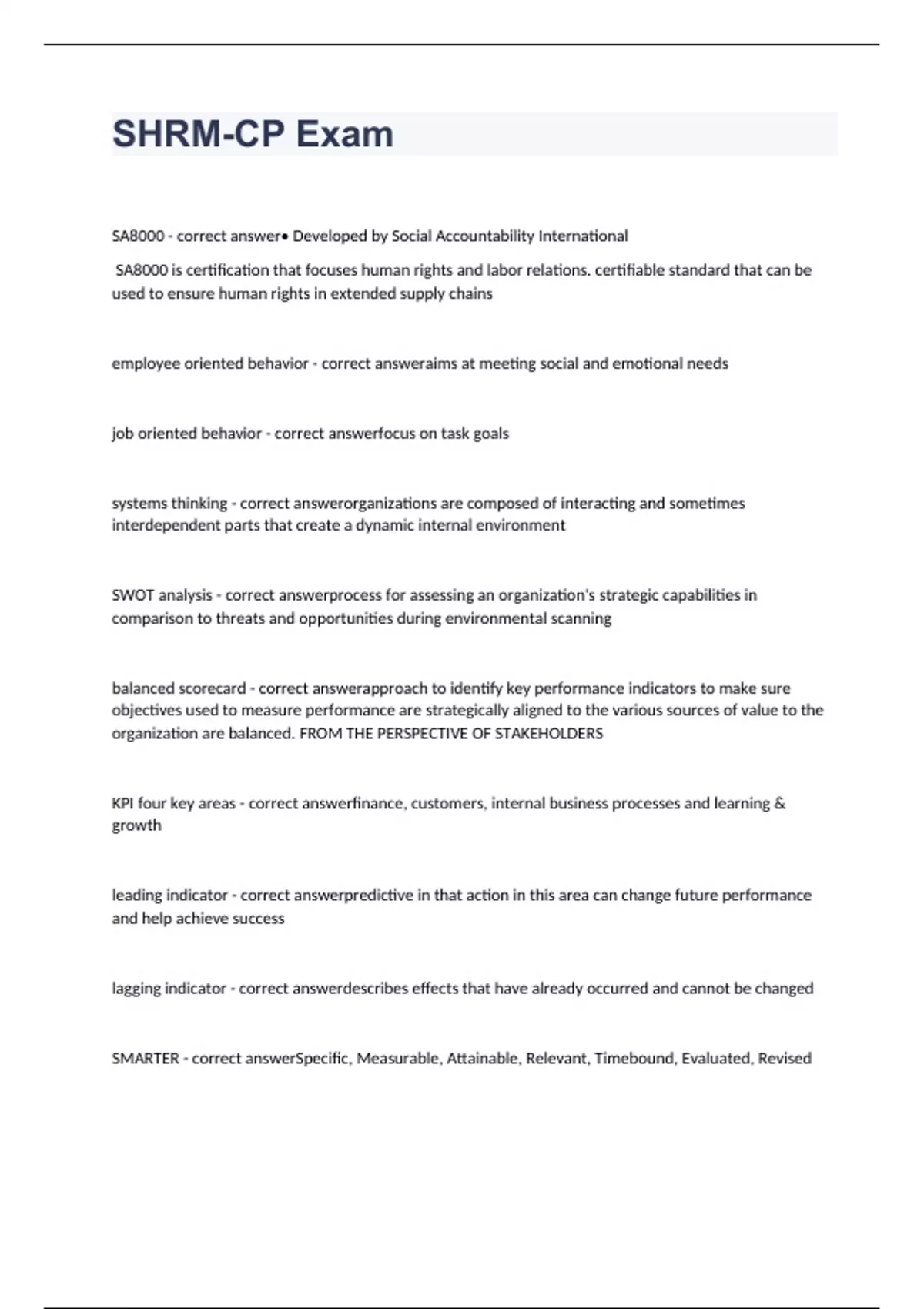 SHRM-CP Exam

SA8000 - correct answer• Developed by Social Accountability International

SA8000 is certification that focuses human rights and labor relations. certifiable standard that can be used to ensure human rights in extended supply chains

employee oriented behavior - correct answeraims at meeting social and emotional needs

job oriented behavior - correct answerfocus on task goals

systems thinking - correct answerorganizations are composed of interacting and sometimes interdependent parts that create a dynamic internal environment

SWOT analysis - correct answerprocess for assessing an organization's strategic capabilities in comparison to threats and opportunities during environmental scanning

balanced scorecard - correct answerapproach to identify key performance indicators to make sure objectives used to measure performance are strategically aligned to the various sources of value to the organization are balanced. FROM THE PERSPECTIVE OF STAKEHOLDERS

KPI four key areas - correct answerfinance, customers, internal business processes and learning & growth

leading indicator - correct answerpredictive in that action in this area can change future performance and help achieve success

lagging indicator - correct answerdescribes effects that have already occurred and cannot be changed

SMARTER - correct answerSpecific, Measurable, Attainable, Relevant, Timebound, Evaluated, Revised